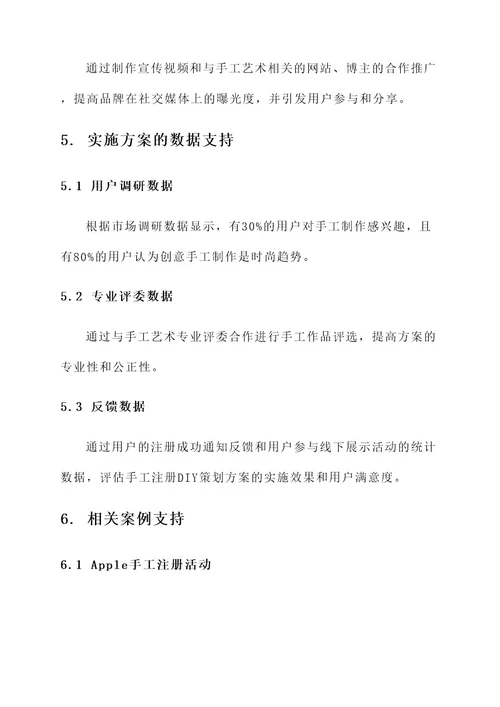 通过制作宣传视频和与手工艺术相关的网站、博主的合作推广，提高品牌在社交媒体上的曝光度，并引发用户参与和分享。

5. 实施方案的数据支持

5.1 用户调研数据

根据市场调研数据显示，有30%的用户对手工制作感兴趣，且有80%的用户认为创意手工制作是时尚趋势。

5.2 专业评委数据

通过与手工艺术专业评委合作进行手工作品评选，提高方案的专业性和公正性。

5.3 反馈数据

通过用户的注册成功通知反馈和用户参与线下展示活动的统计数据，评估手工注册DIY策划方案的实施效果和用户满意度。

6. 相关案例支持

6.1 Apple手工注册活动